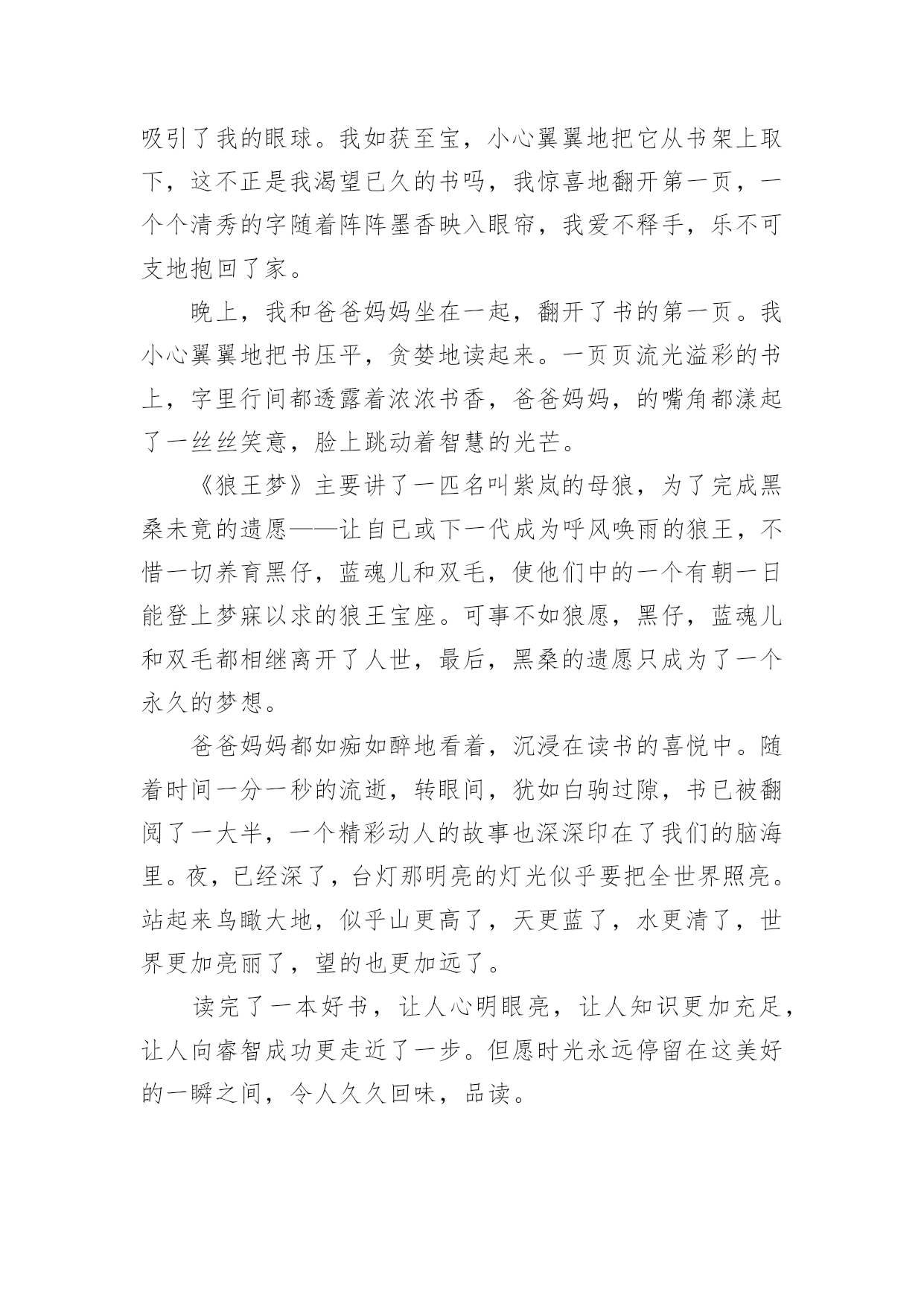 吸引了我的眼球。我如获至宝，小心翼翼地把它从书架上取下，这不正是我渴望已久的书吗，我惊喜地翻开第一页，一个个清秀的字随着阵阵墨香映入眼帘，我爱不释手，乐不可支地抱回了家。

晚上，我和爸爸妈妈坐在一起，翻开了书的第一页。我小心翼翼地把书压平，贪婪地读起来。一页页流光溢彩的书上，字里行间都透露着浓浓书香，爸爸妈妈，的嘴角都漾起了一丝丝笑意，脸上跳动着智慧的光芒。

《狼王梦》主要讲了一匹名叫紫岚的母狼，为了完成黑桑未竟的遗愿——让自已或下一代成为呼风唤雨的狼王，不惜一切养育黑仔，蓝魂儿和双毛，使他们中的一个有朝一日能登上梦寐以求的狼王宝座。可事不如狼愿，黑仔，蓝魂儿和双毛都相继离开了人世，最后，黑桑的遗愿只成为了一个永久的梦想。

爸爸妈妈都如痴如醉地看着，沉浸在读书的喜悦中。随着时间一分一秒的流逝，转眼间，犹如白驹过隙，书已被翻阅了一大半，一个精彩动人的故事也深深印在了我们的脑海里。夜，已经深了，台灯那明亮的灯光似乎要把全世界照亮。站起来鸟瞰大地，似乎山更高了，天更蓝了，水更清了，世界更加亮丽了，望的也更加远了。

读完了一本好书，让人心明眼亮，让人知识更加充足，让人向睿智成功更走近了一步。但愿时光永远停留在这美好的一瞬之间，令人久久回味，品读。